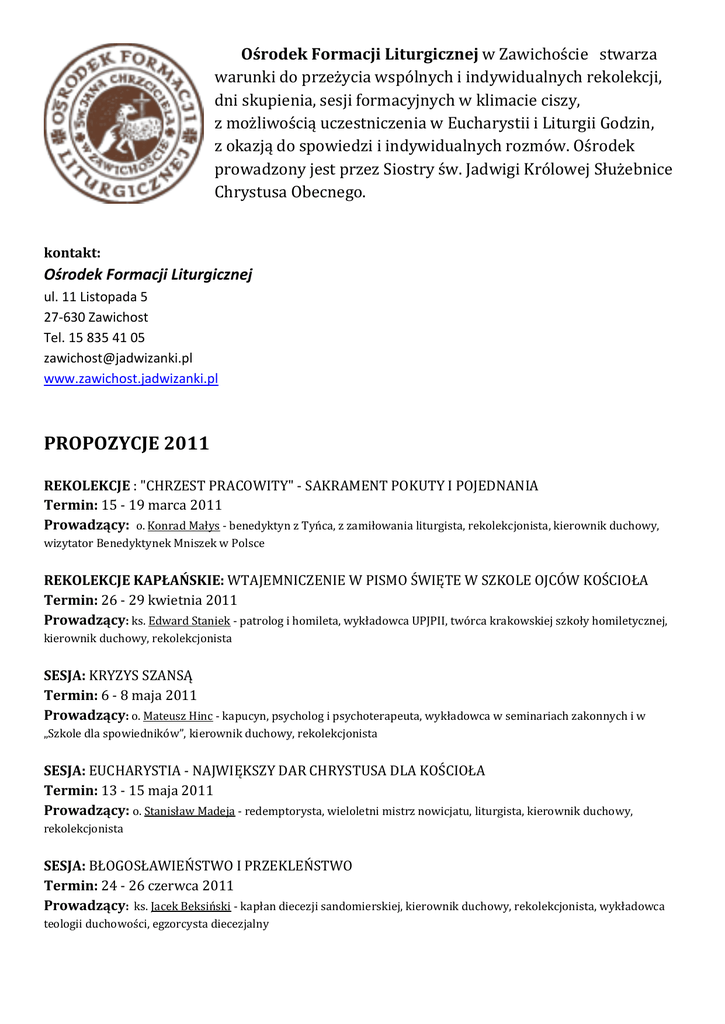 OŚRODEK FORMACJI LITURGICZNEJ
ŚW. JANA CHRZCICIELA W ZAWICHOŚCIE

Ośrodek Formacji Liturgicznej w Zawichoście stwarza warunki do przeżycia wspólnych i indywidualnych rekolekcji, dni skupienia, sesji formacyjnych w klimacie ciszy, z możliwością uczestniczenia w Eucharystii i Liturgii Godzin, z okazją do spowiedzi i indywidualnych rozmów. Ośrodek prowadzony jest przez Siostry św. Jadwigi Królowej Służebnice Chrystusa Obecnego.

kontakt:
Ośrodek Formacji Liturgicznej
ul. 11 Listopada 5
27-630 Zawichost
Tel. 15 835 41 05
zawichost@jadwizanki.pl
www.zawichost.jadwizanki.pl

PROPOZYCJE 2011

REKOLEKCJE : "CHRZEST PRACOWITY" - SAKRAMENT POKUTY I POJEDNANIA
Termin: 15 - 19 marca 2011
Prowadzący: o. Konrad Małys - benedyktyn z Tyńca, z zamiłowania liturgista, rekolekcjonista, kierownik duchowy, wizytator Benedyktynek Mniszek w Polsce

REKOLEKCJE KAPŁAŃSKIE: WTAJEMNICZENIE W PISMO ŚWIĘTE W SZKOLE OJCÓW KOŚCIOŁA
Termin: 26 - 29 kwietnia 2011
Prowadzący: ks. Edward Staniek - patrolog i homileta, wykładowca UPJPII, twórca krakowskiej szkoły homiletycznej, kierownik duchowy, rekolekcjonista

SESJA: KRYZYS SZANSĄ
Termin: 6 - 8 maja 2011
Prowadzący: o. Mateusz Hinc - kapucyn, psycholog i psychoterapeuta, wykładowca w seminariach zakonnych i w „Szkole dla spowiedników", kierownik duchowy, rekolekcjonista

SESJA: EUCHARYSTIA - NAJWIĘKSZY DAR CHRYSTUSA DLA KOŚCIOŁA
Termin: 13 - 15 maja 2011
Prowadzący: o. Stanisław Madeja - redemptorysta, wieloletni mistrz nowicjatu, liturgista, kierownik duchowy, rekolekcjonista

SESJA: BŁOGOSŁAWIEŃSTWO I PRZEKLEŃSTWO
Termin: 24 - 26 czerwca 2011
Prowadzący: ks. Jacek Beksiński - kapłan diecezji sandomierskiej, kierownik duchowy, rekolekcjonista, wykładowca teologii duchowości, egzorcysta diecezjalny